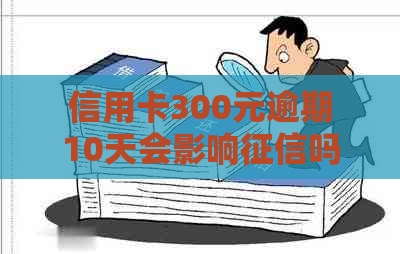 信用卡300元逾期10天会影响征信吗